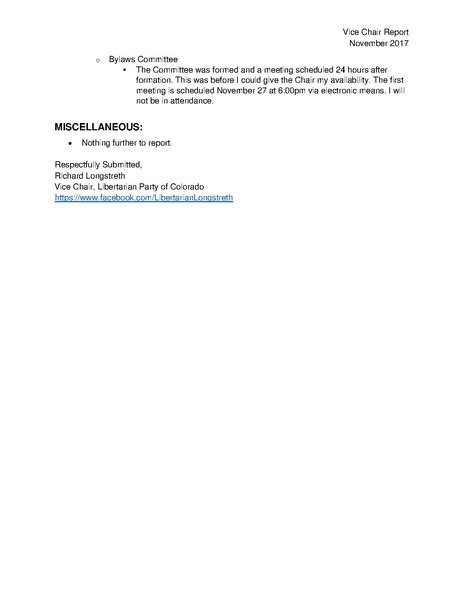 Vice Chair Report
November 2017

o Bylaws Committee
▪ The Committee was formed and a meeting scheduled 24 hours after formation. This was before I could give the Chair my availability. The first meeting is scheduled November 27 at 6:00pm via electronic means. I will not be in attendance.

MISCELLANEOUS:

• Nothing further to report.

Respectfully Submitted,
Richard Longstreth
Vice Chair, Libertarian Party of Colorado
https://www.facebook.com/LibertarianLongstreth